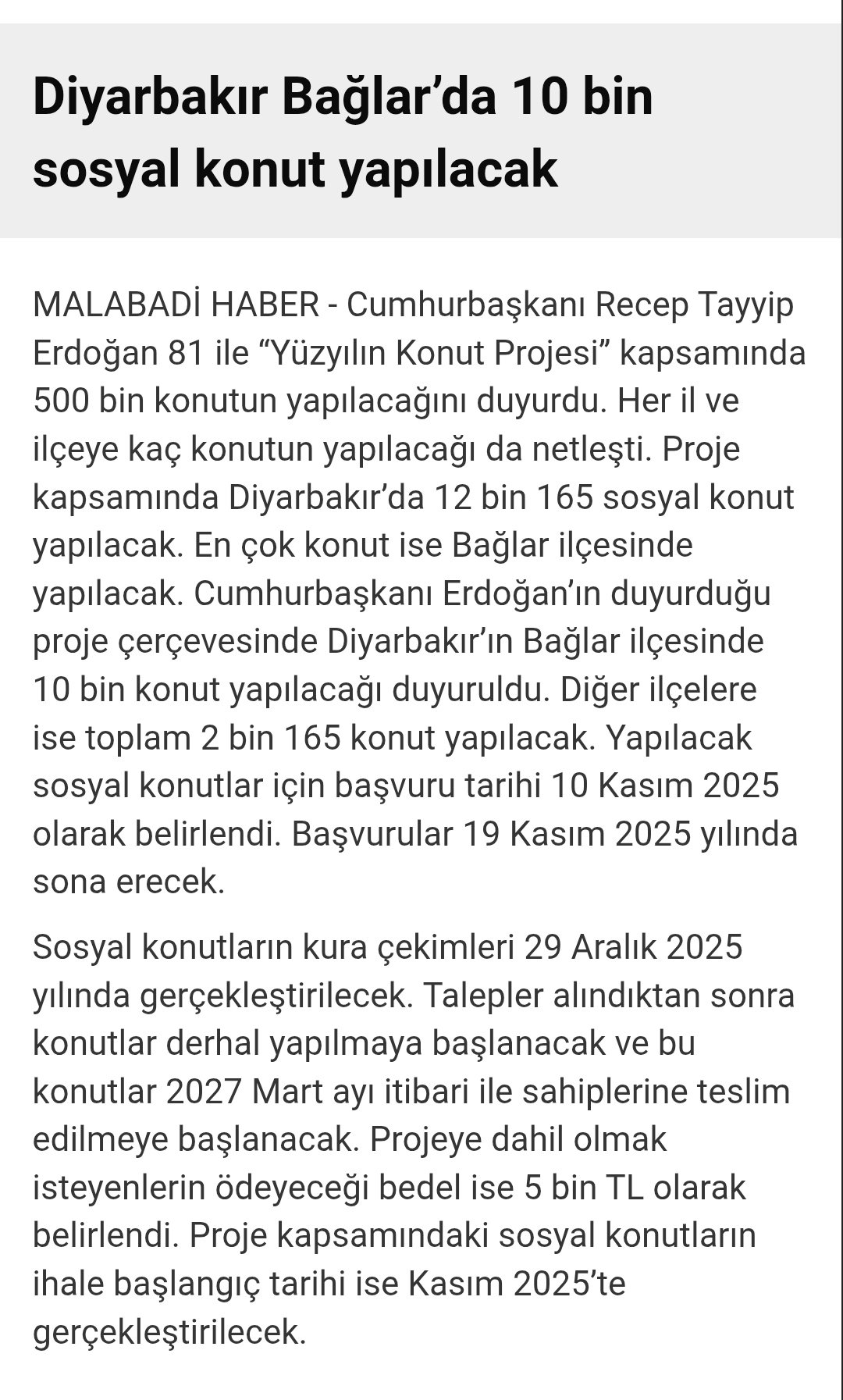 Diyarbakır Bağlar’da 10 bin sosyal konut yapılacak

MALABADİ HABER - Cumhurbaşkanı Recep Tayyip Erdoğan 81 ile “Yüzyılın Konut Projesi” kapsamında 500 bin konutun yapılacağını duyurdu. Her il ve ilçeye kaç konutun yapılacağı da netleşti. Proje kapsamında Diyarbakır’da 12 bin 165 sosyal konut yapılacak. En çok konut ise Bağlar ilçesinde yapılacak. Cumhurbaşkanı Erdoğan’ın duyurduğu proje çerçevesinde Diyarbakır’ın Bağlar ilçesinde 10 bin konut yapılacağı duyuruldu. Diğer ilçelere ise toplam 2 bin 165 konut yapılacak. Yapılacak sosyal konutlar için başvuru tarihi 10 Kasım 2025 olarak belirlendi. Başvurular 19 Kasım 2025 yılında sona erecek.

Sosyal konutların kura çekimleri 29 Aralık 2025 yılında gerçekleştirilecek. Talepler alındıktan sonra konutlar derhal yapılmaya başlanacak ve bu konutlar 2027 Mart ayı itibari ile sahiplerine teslim edilmeye başlanacak. Projeye dahil olmak isteyenlerin ödeyeceği bedel ise 5 bin TL olarak belirlendi. Proje kapsamındaki sosyal konutların ihale başlangıç tarihi ise Kasım 2025’te gerçekleştirilecek.